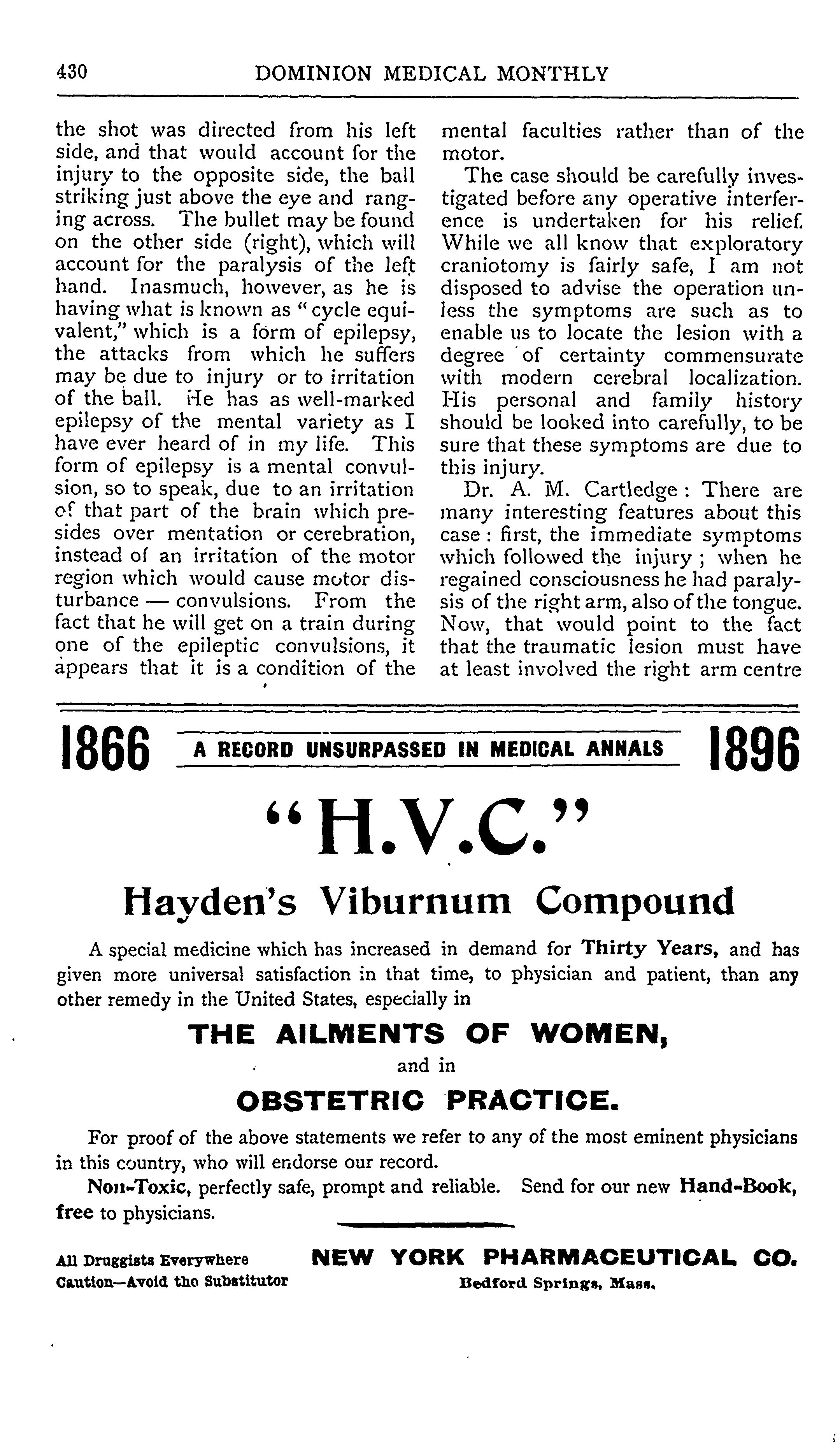 430 DOMINION MEDICAL MONTHLY

the shot was directed from his left side, and that would account for the injury to the opposite side, the ball striking just above the eye and ranging across. The bullet may be found on the other side (right), which will account for the paralysis of the left hand. Inasmuch, however, as he is having what is known as "cycle equivalent," which is a form of epilepsy, the attacks from which he suffers may be due to injury or to irritation of the ball. He has as well-marked epilepsy of the mental variety as I have ever heard of in my life. This form of epilepsy is a mental convulsion, so to speak, due to an irritation of that part of the brain which presides over mentation or cerebration, instead of an irritation of the motor region which would cause motor disturbance — convulsions. From the fact that he will get on a train during one of the epileptic convulsions, it appears that it is a condition of the mental faculties rather than of the motor.

The case should be carefully investigated before any operative interference is undertaken for his relief. While we all know that exploratory craniotomy is fairly safe, I am not disposed to advise the operation unless the symptoms are such as to enable us to locate the lesion with a degree of certainty commensurate with modern cerebral localization. His personal and family history should be looked into carefully, to be sure that these symptoms are due to this injury.

Dr. A. M. Cartledge: There are many interesting features about this case: first, the immediate symptoms which followed the injury; when he regained consciousness he had paralysis of the right arm, also of the tongue. Now, that would point to the fact that the traumatic lesion must have at least involved the right arm centre

1866 A RECORD UNSURPASSED IN MEDICAL ANNALS 1896

"H.V.C."

Hayden's Viburnum Compound

A special medicine which has increased in demand for Thirty Years, and has given more universal satisfaction in that time, to physician and patient, than any other remedy in the United States, especially in

THE AILMENTS OF WOMEN,

and in

OBSTETRIC PRACTICE.

For proof of the above statements we refer to any of the most eminent physicians in this country, who will endorse our record.

Non-Toxic, perfectly safe, prompt and reliable. Send for our new Hand-Book, free to physicians.

All Druggists Everywhere
Caution—Avoid the Substitutor

NEW YORK PHARMACEUTICAL CO.
Bedford Springs, Mass.